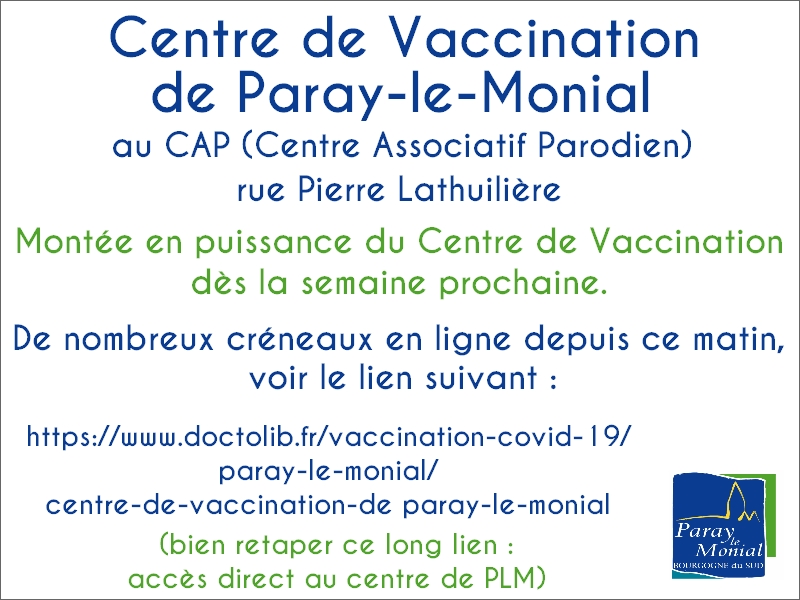 Centre de Vaccination de Paray-le-Monial

au CAP (Centre Associatif Parodien)
rue Pierre Lathuilière

Montée en puissance du Centre de Vaccination dès la semaine prochaine.

De nombreux créneaux en ligne depuis ce matin, voir le lien suivant :

https://www.doctolib.fr/vaccination-covid-19/
paray-le-monial/
centre-de-vaccination-de paray-le-monial

(bien retaper ce long lien :
accès direct au centre de PLM)

Paray le Monial
BOURGOGNE du SUD